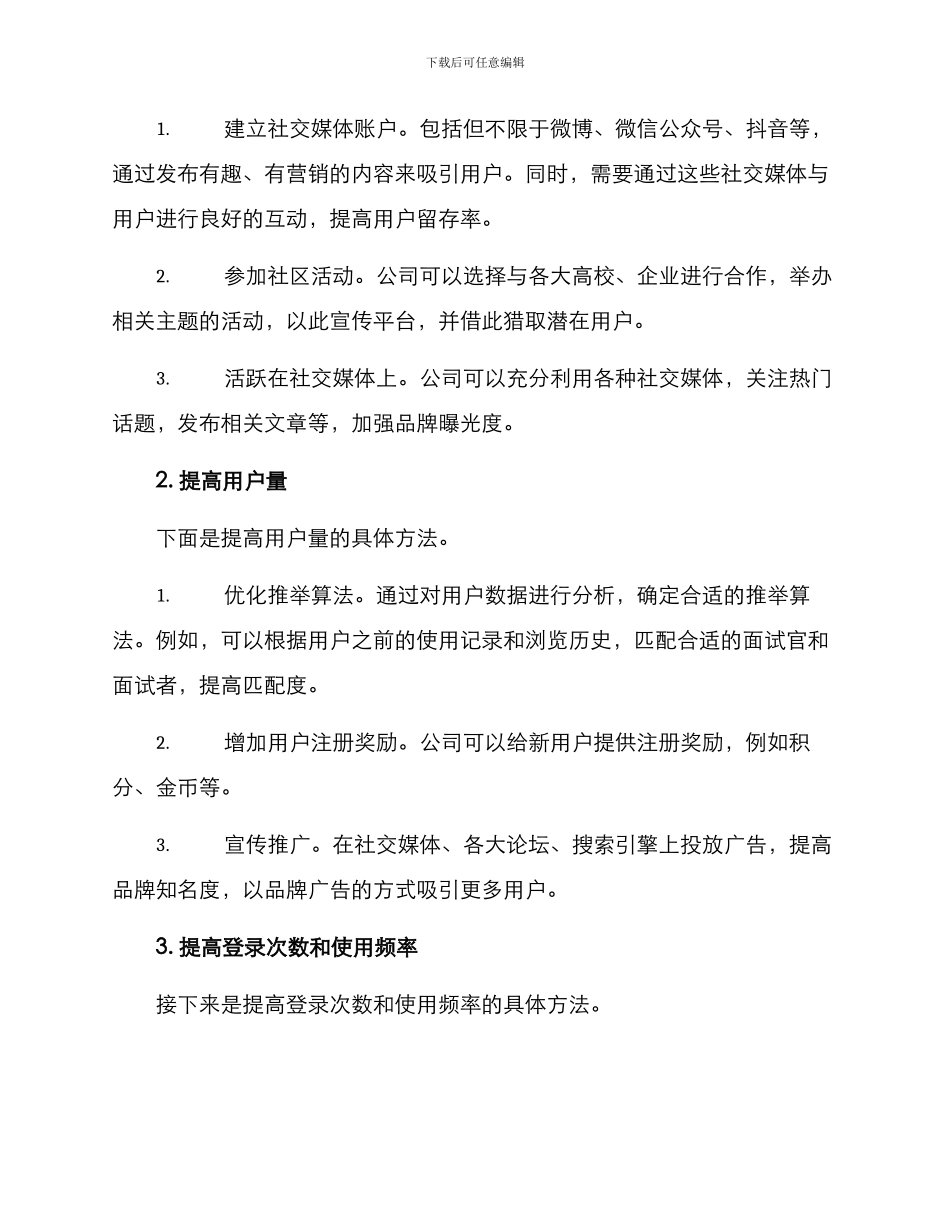 下载后可任意编辑

1. 建立社交媒体账户。包括但不限于微博、微信公众号、抖音等，通过发布有趣、有营销的内容来吸引用户。同时，需要通过这些社交媒体与用户进行良好的互动，提高用户留存率。

2. 参加社区活动。公司可以选择与各大高校、企业进行合作，举办相关主题的活动，以此宣传平台，并借此猎取潜在用户。

3. 活跃在社交媒体上。公司可以充分利用各种社交媒体，关注热门话题，发布相关文章等，加强品牌曝光度。

2. 提高用户量

下面是提高用户量的具体方法。

1. 优化推举算法。通过对用户数据进行分析，确定合适的推举算法。例如，可以根据用户之前的使用记录和浏览历史，匹配合适的面试官和面试者，提高匹配度。

2. 增加用户注册奖励。公司可以给新用户提供注册奖励，例如积分、金币等。

3. 宣传推广。在社交媒体、各大论坛、搜索引擎上投放广告，提高品牌知名度，以品牌广告的方式吸引更多用户。

3. 提高登录次数和使用频率

接下来是提高登录次数和使用频率的具体方法。